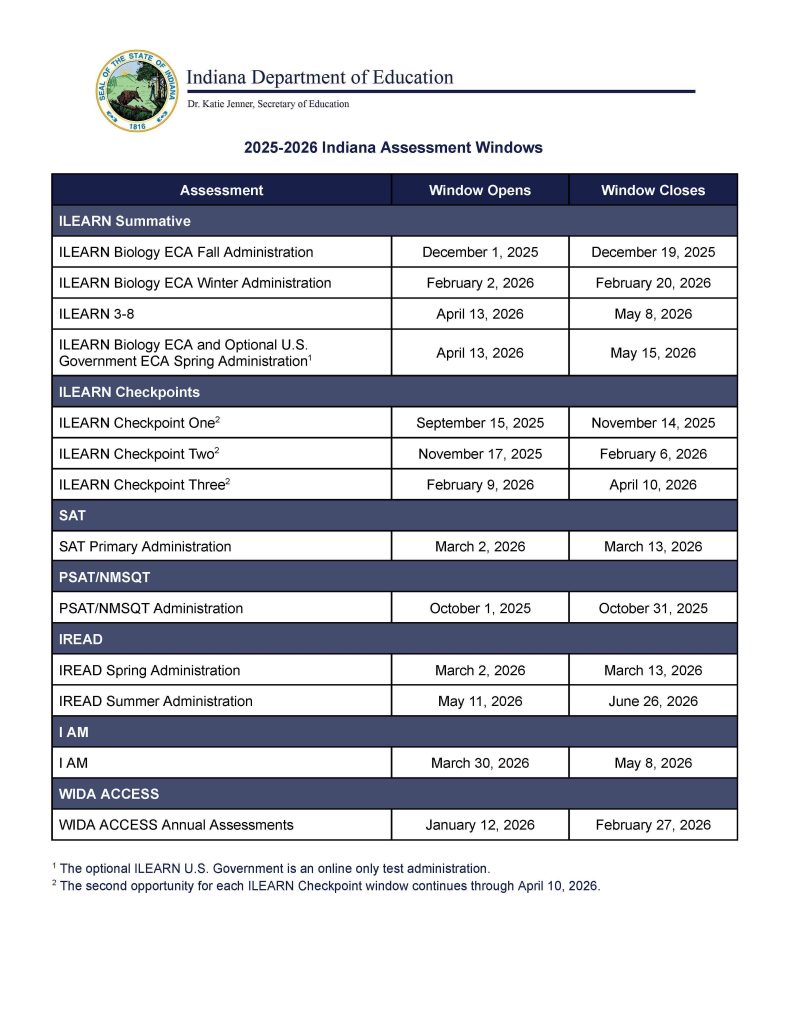 SEAL OF THE STATE OF INDIANA 1816

Indiana Department of Education
Dr. Katie Jenner, Secretary of Education

2025-2026 Indiana Assessment Windows

| Assessment | Window Opens | Window Closes |
|---|---|---|
| ILEARN Summative | | |
| ILEARN Biology ECA Fall Administration | December 1, 2025 | December 19, 2025 |
| ILEARN Biology ECA Winter Administration | February 2, 2026 | February 20, 2026 |
| ILEARN 3-8 | April 13, 2026 | May 8, 2026 |
| ILEARN Biology ECA and Optional U.S. Government ECA Spring Administration$^1$ | April 13, 2026 | May 15, 2026 |
| ILEARN Checkpoints | | |
| ILEARN Checkpoint One$^2$ | September 15, 2025 | November 14, 2025 |
| ILEARN Checkpoint Two$^2$ | November 17, 2025 | February 6, 2026 |
| ILEARN Checkpoint Three$^2$ | February 9, 2026 | April 10, 2026 |
| SAT | | |
| SAT Primary Administration | March 2, 2026 | March 13, 2026 |
| PSAT/NMSQT | | |
| PSAT/NMSQT Administration | October 1, 2025 | October 31, 2025 |
| IREAD | | |
| IREAD Spring Administration | March 2, 2026 | March 13, 2026 |
| IREAD Summer Administration | May 11, 2026 | June 26, 2026 |
| I AM | | |
| I AM | March 30, 2026 | May 8, 2026 |
| WIDA ACCESS | | |
| WIDA ACCESS Annual Assessments | January 12, 2026 | February 27, 2026 |

$^1$ The optional ILEARN U.S. Government is an online only test administration.
$^2$ The second opportunity for each ILEARN Checkpoint window continues through April 10, 2026.